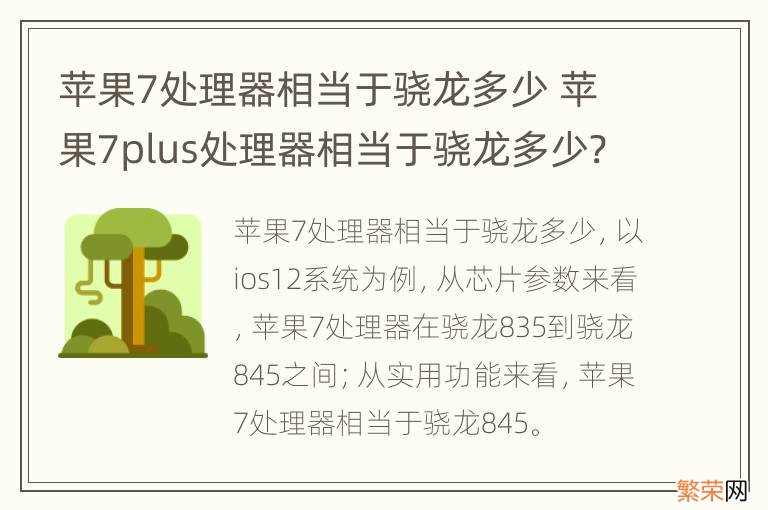 苹果7处理器相当于骁龙多少 苹果7plus处理器相当于骁龙多少?

苹果7处理器相当于骁龙多少, 以ios12系统为例, 从芯片参数来看, 苹果7处理器在骁龙835到骁龙845之间; 从实用功能来看, 苹果7处理器相当于骁龙845。

繁荣网